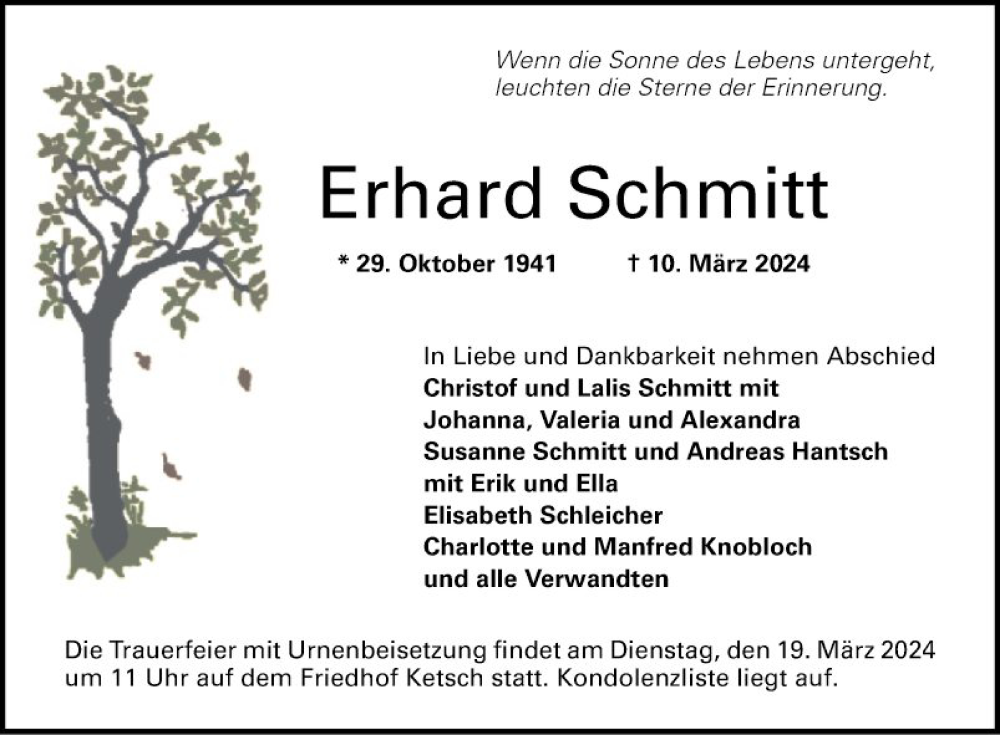 Wenn die Sonne des Lebens untergeht,
leuchten die Sterne der Erinnerung.

Erhard Schmitt

* 29. Oktober 1941 † 10. März 2024

In Liebe und Dankbarkeit nehmen Abschied
Christof und Lalis Schmitt mit
Johanna, Valeria und Alexandra
Susanne Schmitt und Andreas Hantsch
mit Erik und Ella
Elisabeth Schleicher
Charlotte und Manfred Knobloch
und alle Verwandten

Die Trauerfeier mit Urnenbeisetzung findet am Dienstag, den 19. März 2024 um 11 Uhr auf dem Friedhof Ketsch statt. Kondolenzliste liegt auf.